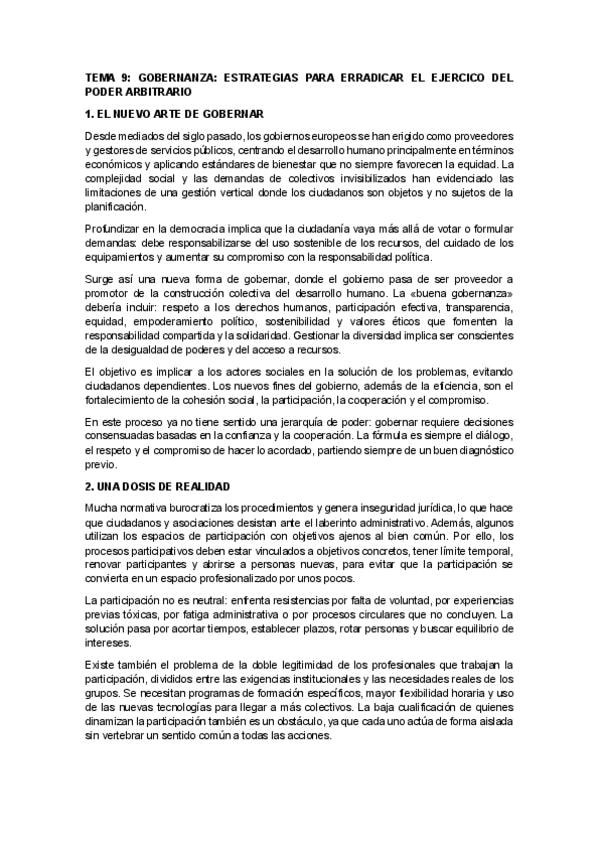 TEMA 9: GOBERNANZA: ESTRATEGIAS PARA ERRADICAR EL EJERCICO DEL PODER ARBITRARIO

1. EL NUEVO ARTE DE GOBERNAR

Desde mediados del siglo pasado, los gobiernos europeos se han erigido como proveedores y gestores de servicios públicos, centrando el desarrollo humano principalmente en términos económicos y aplicando estándares de bienestar que no siempre favorecen la equidad. La complejidad social y las demandas de colectivos invisibilizados han evidenciado las limitaciones de una gestión vertical donde los ciudadanos son objetos y no sujetos de la planificación.

Profundizar en la democracia implica que la ciudadanía vaya más allá de votar o formular demandas: debe responsabilizarse del uso sostenible de los recursos, del cuidado de los equipamientos y aumentar su compromiso con la responsabilidad política.

Surge así una nueva forma de gobernar, donde el gobierno pasa de ser proveedor a promotor de la construcción colectiva del desarrollo humano. La «buena gobernanza» debería incluir: respeto a los derechos humanos, participación efectiva, transparencia, equidad, empoderamiento político, sostenibilidad y valores éticos que fomenten la responsabilidad compartida y la solidaridad. Gestionar la diversidad implica ser conscientes de la desigualdad de poderes y del acceso a recursos.

El objetivo es implicar a los actores sociales en la solución de los problemas, evitando ciudadanos dependientes. Los nuevos fines del gobierno, además de la eficiencia, son el fortalecimiento de la cohesión social, la participación, la cooperación y el compromiso.

En este proceso ya no tiene sentido una jerarquía de poder: gobernar requiere decisiones consensuadas basadas en la confianza y la cooperación. La fórmula es siempre el diálogo, el respeto y el compromiso de hacer lo acordado, partiendo siempre de un buen diagnóstico previo.

2. UNA DOSIS DE REALIDAD

Mucha normativa burocratiza los procedimientos y genera inseguridad jurídica, lo que hace que ciudadanos y asociaciones desistan ante el laberinto administrativo. Además, algunos utilizan los espacios de participación con objetivos ajenos al bien común. Por ello, los procesos participativos deben estar vinculados a objetivos concretos, tener límite temporal, renovar participantes y abrirse a personas nuevas, para evitar que la participación se convierta en un espacio profesionalizado por unos pocos.

La participación no es neutral: enfrenta resistencias por falta de voluntad, por experiencias previas tóxicas, por fatiga administrativa o por procesos circulares que no concluyen. La solución pasa por acortar tiempos, establecer plazos, rotar personas y buscar equilibrio de intereses.

Existe también el problema de la doble legitimidad de los profesionales que trabajan la participación, divididos entre las exigencias institucionales y las necesidades reales de los grupos. Se necesitan programas de formación específicos, mayor flexibilidad horaria y uso de las nuevas tecnologías para llegar a más colectivos. La baja cualificación de quienes dinamizan la participación también es un obstáculo, ya que cada uno actúa de forma aislada sin vertebrar un sentido común a todas las acciones.